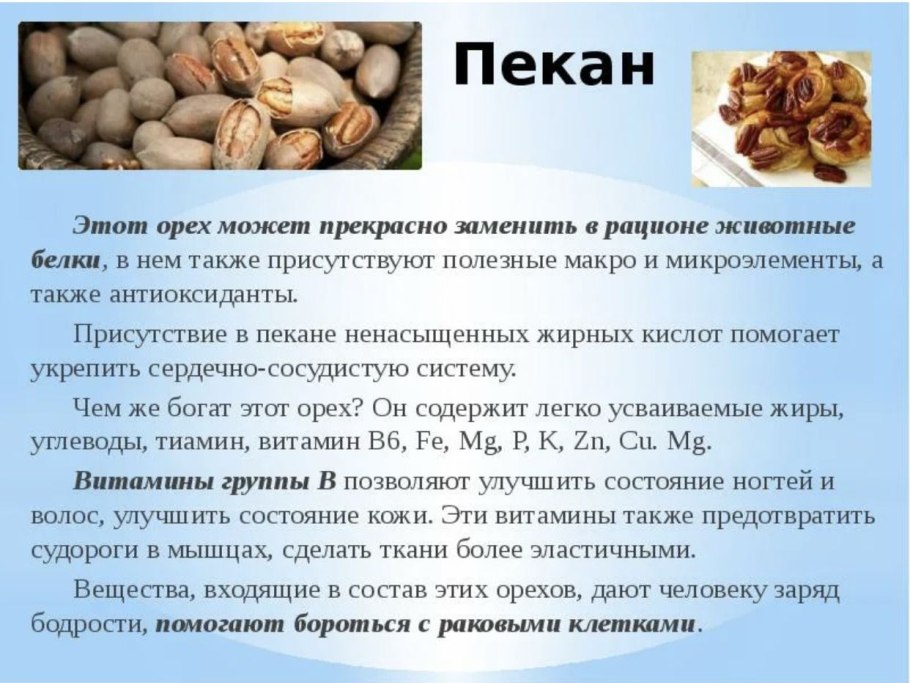 Пекан

Этот орех может прекрасно заменить в рационе животные белки, в нем также присутствуют полезные макро и микроэлементы, а также антиоксиданты.

Присутствие в пекане ненасыщенных жирных кислот помогает укрепить сердечно-сосудистую систему.

Чем же богат этот орех? Он содержит легко усваиваемые жиры, углеводы, тиамин, витамин B6, Fe, Mg, P, K, Zn, Cu. Mg.

Витамины группы B позволяют улучшить состояние ногтей и волос, улучшить состояние кожи. Эти витамины также предотвратить судороги в мышцах, сделать ткани более эластичными.

Вещества, входящие в состав этих орехов, дают человеку заряд бодрости, помогают бороться с раковыми клетками.